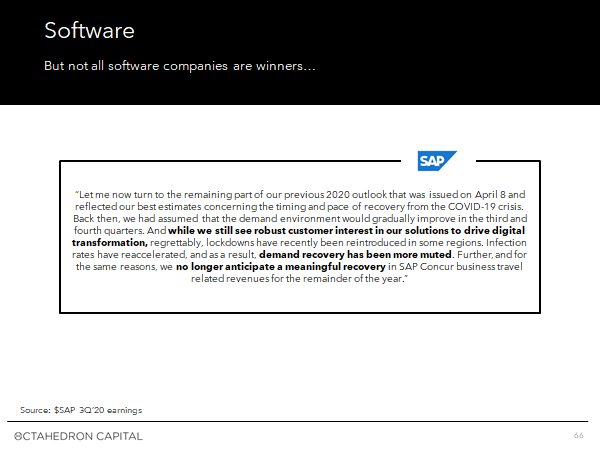 Software

But not all software companies are winners…

SAP

"Let me now turn to the remaining part of our previous 2020 outlook that was issued on April 8 and reflected our best estimates concerning the timing and pace of recovery from the COVID-19 crisis. Back then, we had assumed that the demand environment would gradually improve in the third and fourth quarters. And while we still see robust customer interest in our solutions to drive digital transformation, regrettably, lockdowns have recently been reintroduced in some regions. Infection rates have reaccelerated, and as a result, demand recovery has been more muted. Further, and for the same reasons, we no longer anticipate a meaningful recovery in SAP Concur business travel related revenues for the remainder of the year."

Source: $SAP 3Q'20 earnings

OCTAHEDRON CAPITAL

66